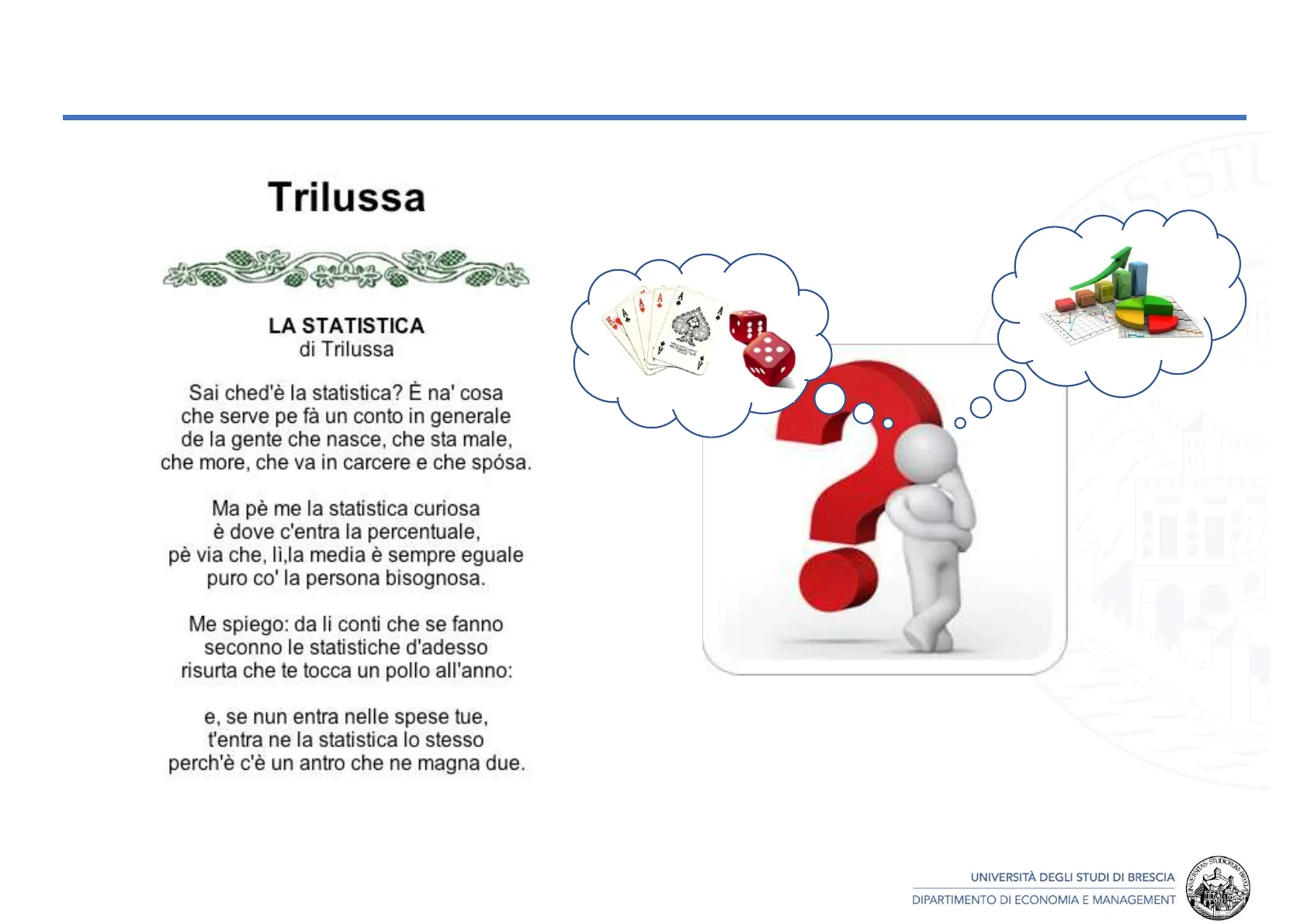 Trilussa

LA STATISTICA
di Trilussa

Sai ched'è la statistica? È na' cosa
che serve pe fà un conto in generale
de la gente che nasce, che sta male,
che more, che va in carcere e che spósa.

Ma pè me la statistica curiosa
è dove c'entra la percentuale,
pè via che, lì,la media è sempre eguale
puro co' la persona bisognosa.

Me spiego: da li conti che se fanno
seconno le statistiche d'adesso
risurta che te tocca un pollo all'anno:

e, se nun entra nelle spese tue,
t'entra ne la statistica lo stesso
perch'è c'è un antro che ne magna due.

UNIVERSITÀ DEGLI STUDI DI BRESCIA
DIPARTIMENTO DI ECONOMIA E MANAGEMENT